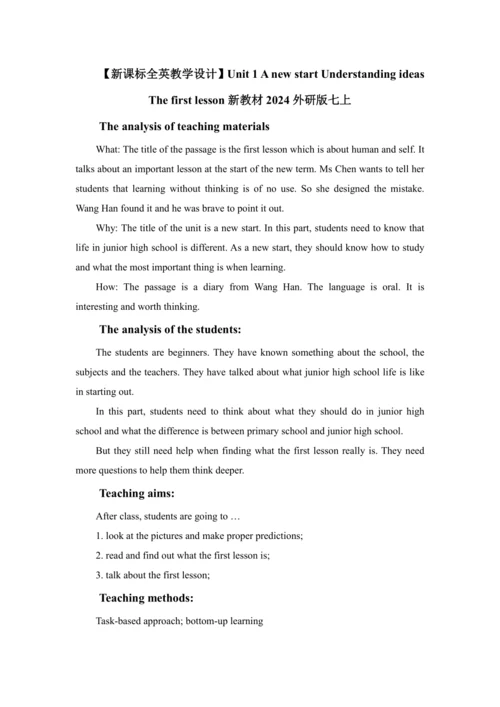 【新课标全英教学设计】Unit 1 A new start Understanding ideas The first lesson 新教材 2024 外研版七上

The analysis of teaching materials

What: The title of the passage is the first lesson which is about human and self. It talks about an important lesson at the start of the new term. Ms Chen wants to tell her students that learning without thinking is of no use. So she designed the mistake. Wang Han found it and he was brave to point it out.

Why: The title of the unit is a new start. In this part, students need to know that life in junior high school is different. As a new start, they should know how to study and what the most important thing is when learning.

How: The passage is a diary from Wang Han. The language is oral. It is interesting and worth thinking.

The analysis of the students:

The students are beginners. They have known something about the school, the subjects and the teachers. They have talked about what junior high school life is like in starting out.

In this part, students need to think about what they should do in junior high school and what the difference is between primary school and junior high school.

But they still need help when finding what the first lesson really is. They need more questions to help them think deeper.

Teaching aims:

After class, students are going to …

1. look at the pictures and make proper predictions;

2. read and find out what the first lesson is;

3. talk about the first lesson;

Teaching methods:

Task-based approach; bottom-up learning